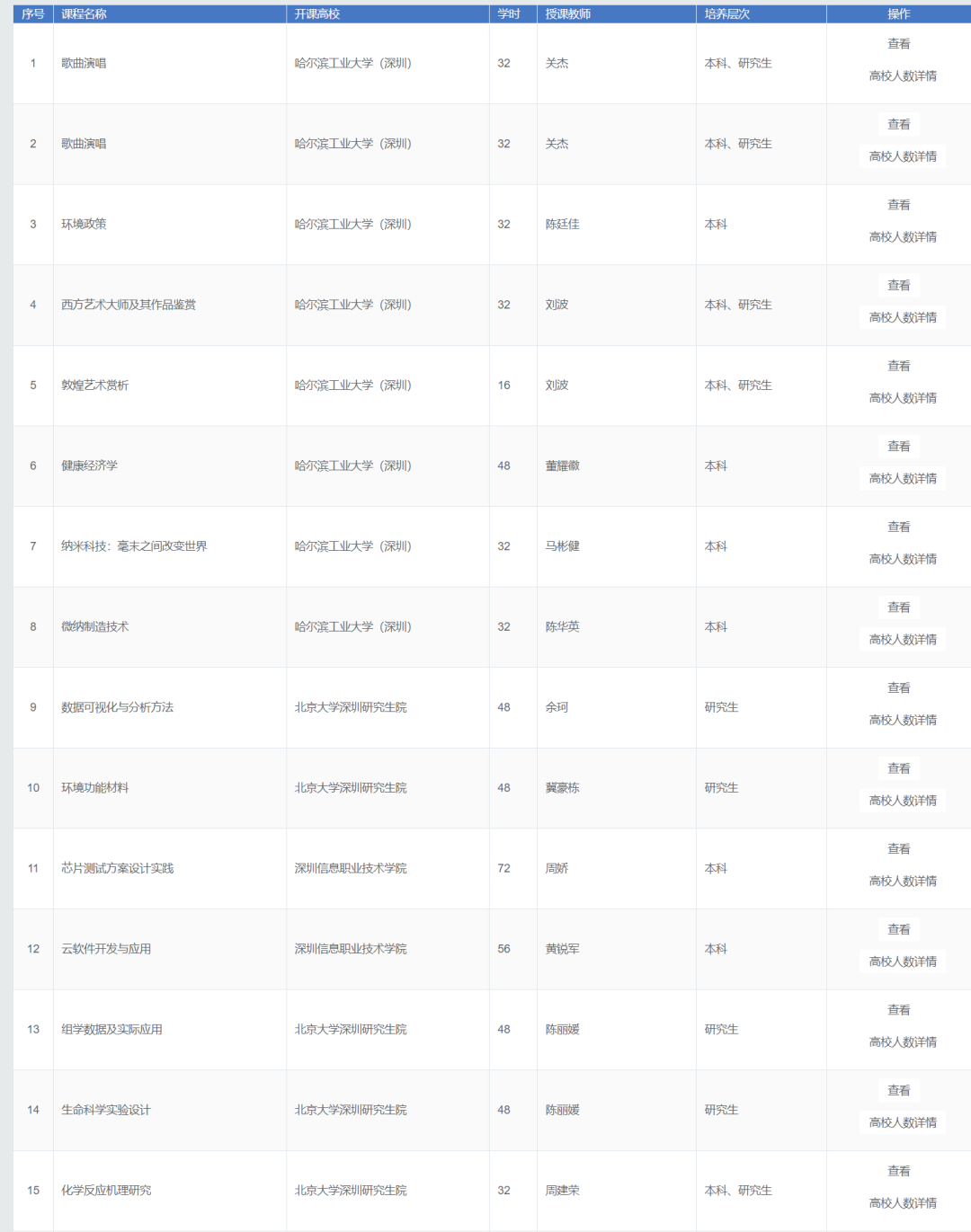 | 序号 | 课程名称 | 开课高校 | 学时 | 授课教师 | 培养层次 | 操作 |
|---|---|---|---|---|---|---|
| 1 | 歌曲演唱 | 哈尔滨工业大学（深圳） | 32 | 关杰 | 本科、研究生 | 查看 高校人数详情 |
| 2 | 歌曲演唱 | 哈尔滨工业大学（深圳） | 32 | 关杰 | 本科、研究生 | 查看 高校人数详情 |
| 3 | 环境政策 | 哈尔滨工业大学（深圳） | 32 | 陈廷佳 | 本科 | 查看 高校人数详情 |
| 4 | 西方艺术大师及其作品鉴赏 | 哈尔滨工业大学（深圳） | 32 | 刘波 | 本科、研究生 | 查看 高校人数详情 |
| 5 | 敦煌艺术赏析 | 哈尔滨工业大学（深圳） | 16 | 刘波 | 本科、研究生 | 查看 高校人数详情 |
| 6 | 健康经济学 | 哈尔滨工业大学（深圳） | 48 | 董耀徽 | 本科 | 查看 高校人数详情 |
| 7 | 纳米科技：毫末之间改变世界 | 哈尔滨工业大学（深圳） | 32 | 马彬健 | 本科 | 查看 高校人数详情 |
| 8 | 微纳制造技术 | 哈尔滨工业大学（深圳） | 32 | 陈华英 | 本科 | 查看 高校人数详情 |
| 9 | 数据可视化与分析方法 | 北京大学深圳研究生院 | 48 | 余珂 | 研究生 | 查看 高校人数详情 |
| 10 | 环境功能材料 | 北京大学深圳研究生院 | 48 | 冀豪栋 | 研究生 | 查看 高校人数详情 |
| 11 | 芯片测试方案设计实践 | 深圳信息职业技术学院 | 72 | 周娇 | 本科 | 查看 高校人数详情 |
| 12 | 云软件开发与应用 | 深圳信息职业技术学院 | 56 | 黄锐军 | 本科 | 查看 高校人数详情 |
| 13 | 组学数据及实际应用 | 北京大学深圳研究生院 | 48 | 陈丽媛 | 研究生 | 查看 高校人数详情 |
| 14 | 生命科学实验设计 | 北京大学深圳研究生院 | 48 | 陈丽媛 | 研究生 | 查看 高校人数详情 |
| 15 | 化学反应机理研究 | 北京大学深圳研究生院 | 32 | 周建荣 | 本科、研究生 | 查看 高校人数详情 |